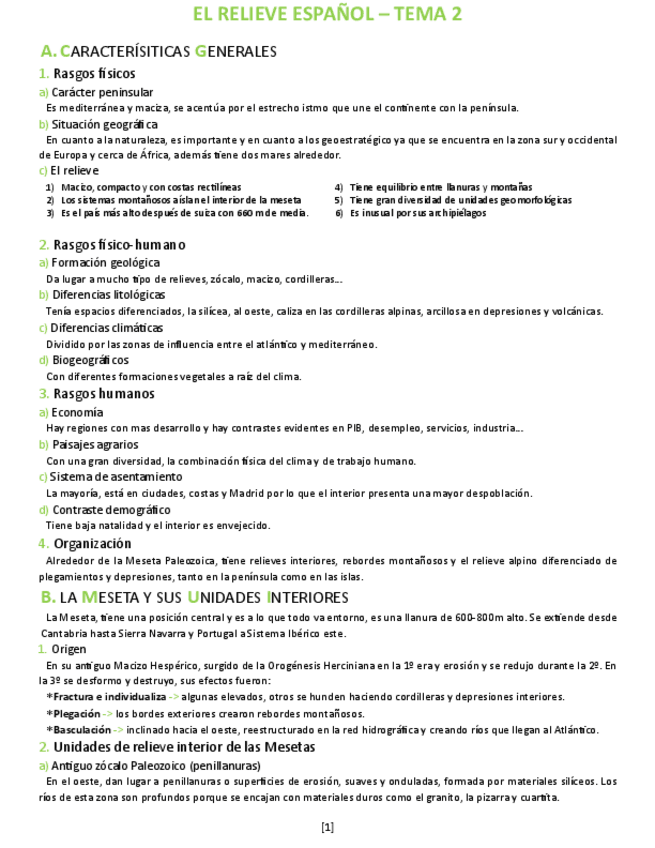 EL RELIEVE ESPAÑOL – TEMA 2

A. CARACTERÍSITICAS GENERALES

1. Rasgos físicos

a) Carácter peninsular

Es mediterránea y maciza, se acentúa por el estrecho istmo que une el continente con la península.

b) Situación geográfica

En cuanto a la naturaleza, es importante y en cuanto a los geoestratégico ya que se encuentra en la zona sur y occidental de Europa y cerca de África, además tiene dos mares alrededor.

c) El relieve

1) Macizo, compacto y con costas rectilíneas
2) Los sistemas montañosos aíslan el interior de la meseta
3) Es el país más alto después de suiza con 660 m de media.
4) Tiene equilibrio entre llanuras y montañas
5) Tiene gran diversidad de unidades geomorfológicas
6) Es inusual por sus archipiélagos

2. Rasgos físico-humano

a) Formación geológica

Da lugar a mucho tipo de relieves, zócalo, macizo, cordilleras…

b) Diferencias litológicas

Tenía espacios diferenciados, la silícea, al oeste, caliza en las cordilleras alpinas, arcillosa en depresiones y volcánicas.

c) Diferencias climáticas

Dividido por las zonas de influencia entre el atlántico y mediterráneo.

d) Biogeográficos

Con diferentes formaciones vegetales a raíz del clima.

3. Rasgos humanos

a) Economía

Hay regiones con mas desarrollo y hay contrastes evidentes en PIB, desempleo, servicios, industria…

b) Paisajes agrarios

Con una gran diversidad, la combinación física del clima y de trabajo humano.

c) Sistema de asentamiento

La mayoría, está en ciudades, costas y Madrid por lo que el interior presenta una mayor despoblación.

d) Contraste demográfico

Tiene baja natalidad y el interior es envejecido.

4. Organización

Alrededor de la Meseta Paleozoica, tiene relieves interiores, rebordes montañosos y el relieve alpino diferenciado de plegamientos y depresiones, tanto en la península como en las islas.

B. LA MESETA Y SUS UNIDADES INTERIORES

La Meseta, tiene una posición central y es a lo que todo va entorno, es una llanura de 600-800m alto. Se extiende desde Cantabria hasta Sierra Navarra y Portugal a Sistema Ibérico este.

1. Origen

En su antiguo Macizo Hespérico, surgido de la Orogénesis Herciniana en la 1º era y erosión y se redujo durante la 2º. En la 3º se desformo y destruyo, sus efectos fueron:

*Fractura e individualiza -> algunas elevados, otros se hunden haciendo cordilleras y depresiones interiores.

*Plegación -> los bordes exteriores crearon rebordes montañosos.

*Basculación -> inclinado hacia el oeste, reestructurado en la red hidrográfica y creando ríos que llegan al Atlántico.

2. Unidades de relieve interior de las Mesetas

a) Antiguo zócalo Paleozoico (penillanuras)

En el oeste, dan lugar a penillanuras o superficies de erosión, suaves y onduladas, formada por materiales silíceos. Los ríos de esta zona son profundos porque se encajan con materiales duros como el granito, la pizarra y cuarcita.

[1]